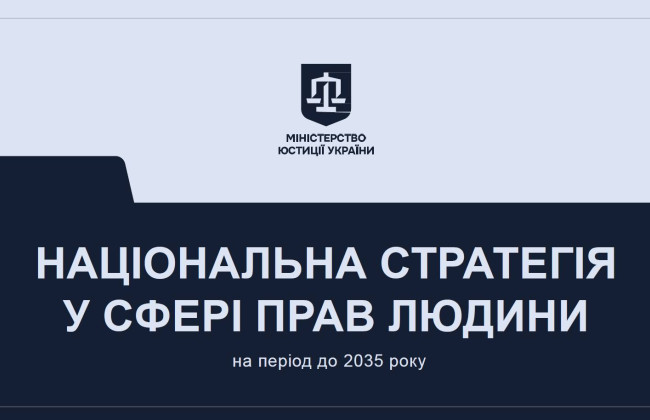 МІНІСТЕРСТВО
ЮСТИЦІЇ УКРАЇНИ

НАЦІОНАЛЬНА СТРАТЕГІЯ
У СФЕРІ ПРАВ ЛЮДИНИ

на період до 2035 року